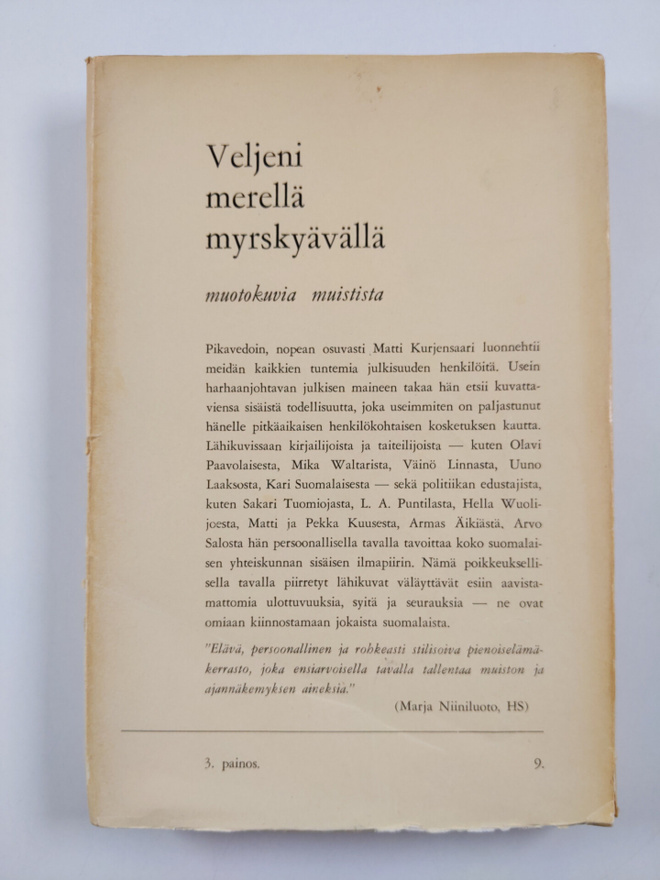 Veljeni merellä myrskyävällä

muotokuvia muistista

Pikavedoin, nopean osuvasti Matti Kurjensaari luonnehtii meidän kaikkien tuntemia julkisuuden henkilöitä. Usein harhaanjohtavan julkisen maineen takaa hän etsii kuvattaviensa sisäistä todellisuutta, joka useimmiten on paljastunut hänelle pitkäaikaisen henkilökohtaisen kosketuksen kautta. Lähikuvissaan kirjailijoista ja taiteilijoista — kuten Olavi Paavolaisesta, Mika Waltarista, Väinö Linnasta, Uuno Laaksosta, Kari Suomalaisesta — sekä politiikan edustajista, kuten Sakari Tuomiojasta, L. A. Puntilasta, Hella Wuolijoesta, Matti ja Pekka Kuusesta, Armas Äikiästä, Arvo Salosta hän persoonallisella tavalla tavoittaa koko suomalaisen yhteiskunnan sisäisen ilmapiirin. Nämä poikkeuksellisella tavalla piirretyt lähikuvat väläyttävät esiin aavistamattomia ulottuvuuksia, syitä ja seurauksia — ne ovat omiaan kiinnostamaan jokaista suomalaista.

"Elävä, persoonallinen ja rohkeasti stilisoiva pienoiselämäkerrasto, joka ensiarvoisella tavalla tallentaa muiston ja ajannäkemyksen aineksia."

(Marja Niiniluoto, HS)

3. painos. 9.